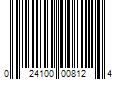 0 24100 00812 4